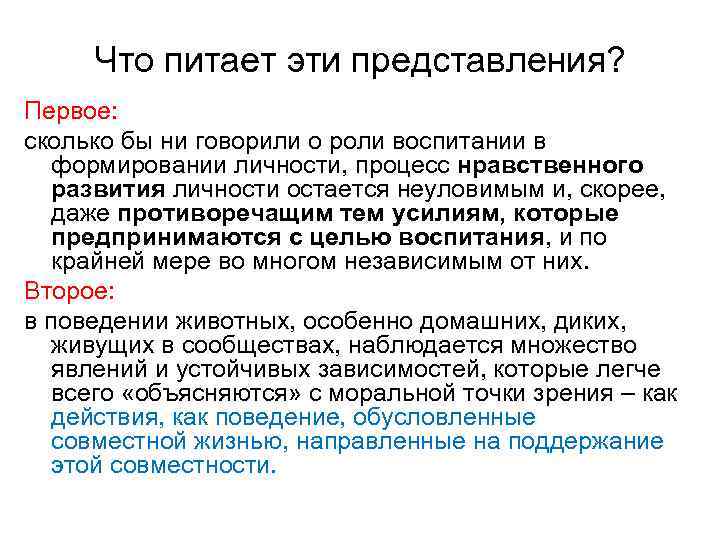 Что питает эти представления?

Первое:

сколько бы ни говорили о роли воспитании в формировании личности, процесс нравственного развития личности остается неуловимым и, скорее, даже противоречащим тем усилиям, которые предпринимаются с целью воспитания, и по крайней мере во многом независимым от них.

Второе:

в поведении животных, особенно домашних, диких, живущих в сообществах, наблюдается множество явлений и устойчивых зависимостей, которые легче всего «объясняются» с моральной точки зрения – как действия, как поведение, обусловленные совместной жизнью, направленные на поддержание этой совместности.